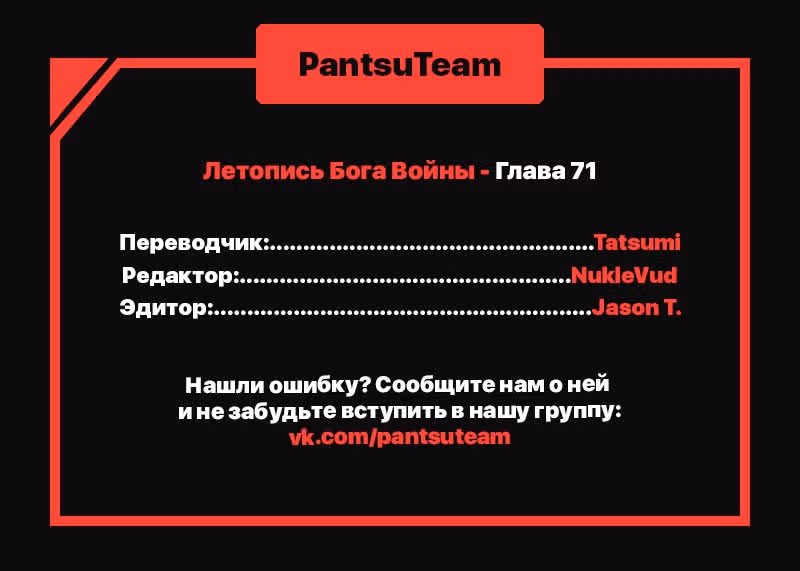 PantsuTeam

Летопись Бога Войны - Глава 71

Переводчик: Tatsumi
Редактор: NukleVud
Эдитор: Jason T.

Нашли ошибку? Сообщите нам о ней и не забудьте вступить в нашу группу:
vk.com/pantsuteam